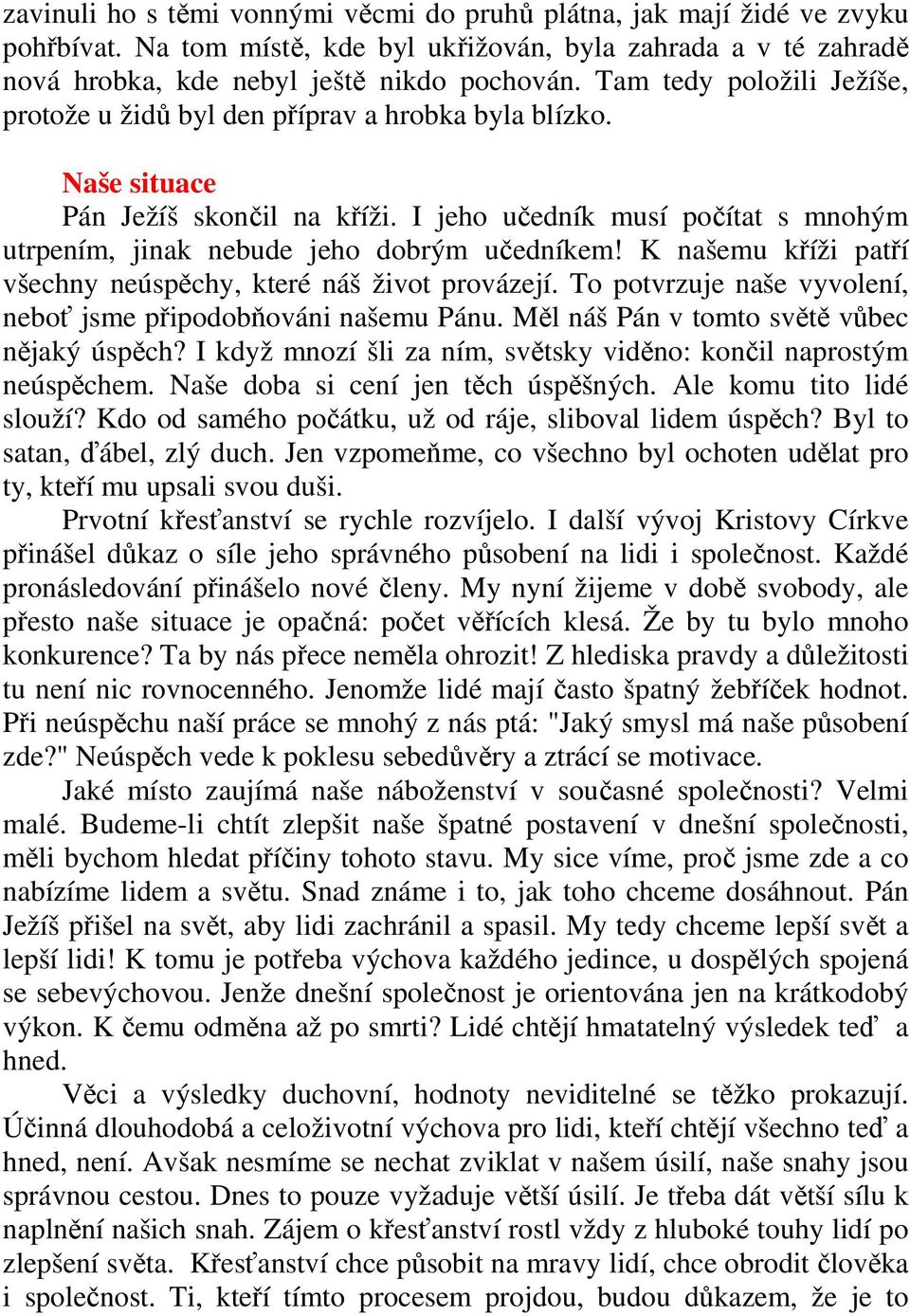 zavinuli ho s těmi vonnými věcmi do pruhů plátna, jak mají židé ve zvyku pohřbívat. Na tom místě, kde byl ukřižován, byla zahrada a v té zahradě nová hrobka, kde nebyl ještě nikdo pochován. Tam tedy položili Ježíše, protože u židů byl den příprav a hrobka byla blízko.

Naše situace

Pán Ježíš skončil na kříži. I jeho učedník musí počítat s mnohým utrpením, jinak nebude jeho dobrým učedníkem! K našemu kříži patří všechny neúspěchy, které náš život provázejí. To potvrzuje naše vyvolení, neboť jsme připodobňováni našemu Pánu. Měl náš Pán v tomto světě vůbec nějaký úspěch? I když mnozí šli za ním, světsky viděno: končil naprostým neúspěchem. Naše doba si cení jen těch úspěšných. Ale komu tito lidé slouží? Kdo od samého počátku, už od ráje, sliboval lidem úspěch? Byl to satan, ďábel, zlý duch. Jen vzpomeňme, co všechno byl ochoten udělat pro ty, kteří mu upsali svou duši.

Prvotní křesťanství se rychle rozvíjelo. I další vývoj Kristovy Církve přinášel důkaz o síle jeho správného působení na lidi i společnost. Každé pronásledování přinášelo nové členy. My nyní žijeme v době svobody, ale přesto naše situace je opačná: počet věřících klesá. Že by tu bylo mnoho konkurence? Ta by nás přece neměla ohrozit! Z hlediska pravdy a důležitosti tu není nic rovnocenného. Jenomže lidé mají často špatný žebříček hodnot. Při neúspěchu naší práce se mnohý z nás ptá: "Jaký smysl má naše působení zde?" Neúspěch vede k poklesu sebedůvěry a ztrácí se motivace.

Jaké místo zaujímá naše náboženství v současné společnosti? Velmi malé. Budeme-li chtít zlepšit naše špatné postavení v dnešní společnosti, měli bychom hledat příčiny tohoto stavu. My sice víme, proč jsme zde a co nabízíme lidem a světu. Snad známe i to, jak toho chceme dosáhnout. Pán Ježíš přišel na svět, aby lidi zachránil a spasil. My tedy chceme lepší svět a lepší lidi! K tomu je potřeba výchova každého jedince, u dospělých spojená se sebevýchovou. Jenže dnešní společnost je orientována jen na krátkodobý výkon. K čemu odměna až po smrti? Lidé chtějí hmatatelný výsledek teď a hned.

Věci a výsledky duchovní, hodnoty neviditelné se těžko prokazují. Účinná dlouhodobá a celoživotní výchova pro lidi, kteří chtějí všechno teď a hned, není. Avšak nesmíme se nechat zviklat v našem úsilí, naše snahy jsou správnou cestou. Dnes to pouze vyžaduje větší úsilí. Je třeba dát větší sílu k naplnění našich snah. Zájem o křesťanství rostl vždy z hluboké touhy lidí po zlepšení světa. Křesťanství chce působit na mravy lidí, chce obrodit člověka i společnost. Ti, kteří tímto procesem projdou, budou důkazem, že je to